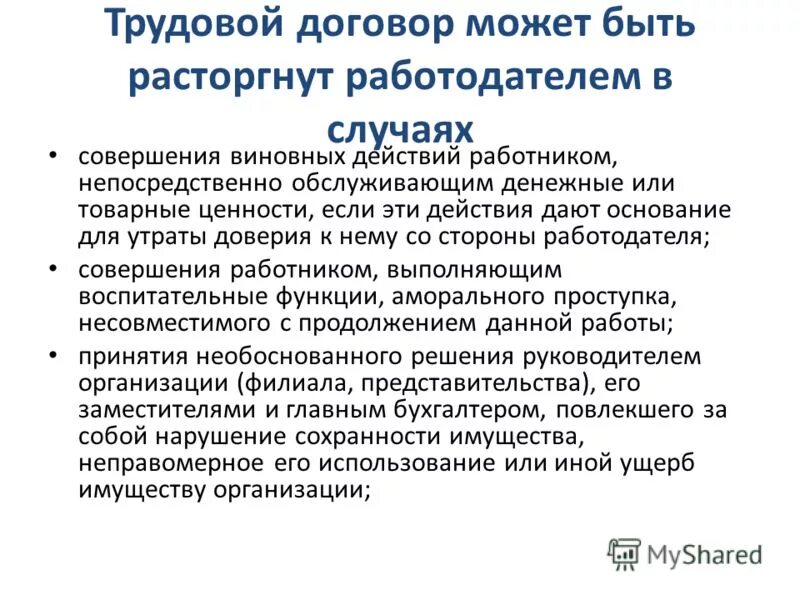 Трудовой договор может быть расторгнут работодателем в случаях

• совершения виновных действий работником, непосредственно обслуживающим денежные или товарные ценности, если эти действия дают основание для утраты доверия к нему со стороны работодателя;
• совершения работником, выполняющим воспитательные функции, аморального проступка, несовместимого с продолжением данной работы;
• принятия необоснованного решения руководителем организации (филиала, представительства), его заместителями и главным бухгалтером, повлекшего за собой нарушение сохранности имущества, неправомерное его использование или иной ущерб имуществу организации;

MyShared